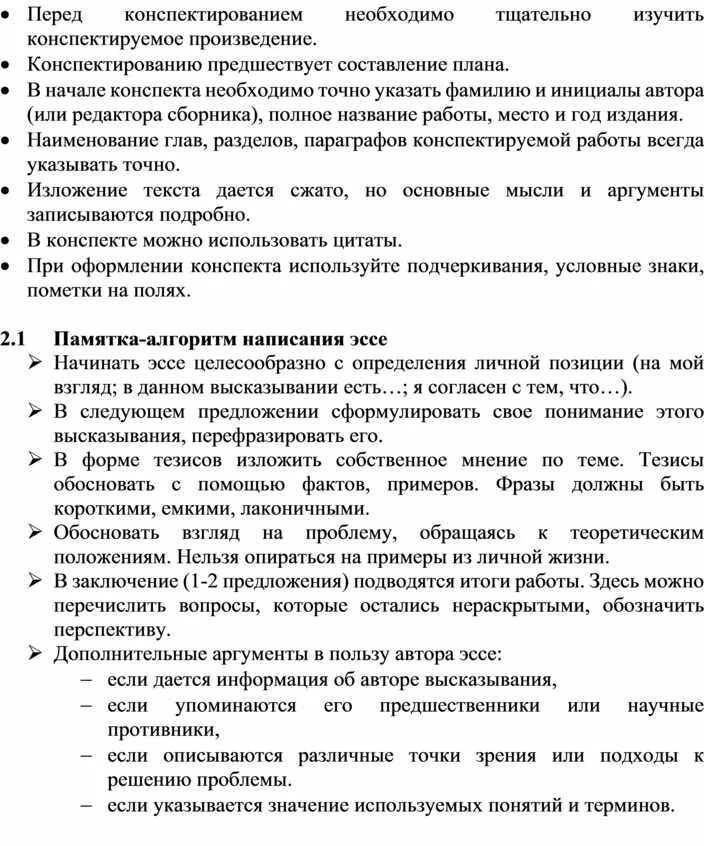 • Перед конспектированием необходимо тщательно изучить конспектируемое произведение.
• Конспектированию предшествует составление плана.
• В начале конспекта необходимо точно указать фамилию и инициалы автора (или редактора сборника), полное название работы, место и год издания.
• Наименование глав, разделов, параграфов конспектируемой работы всегда указывать точно.
• Изложение текста дается сжато, но основные мысли и аргументы записываются подробно.
• В конспекте можно использовать цитаты.
• При оформлении конспекта используйте подчеркивания, условные знаки, пометки на полях.

2.1 Памятка-алгоритм написания эссе
➢ Начинать эссе целесообразно с определения личной позиции (на мой взгляд; в данном высказывании есть…; я согласен с тем, что…).
➢ В следующем предложении сформулировать свое понимание этого высказывания, перефразировать его.
➢ В форме тезисов изложить собственное мнение по теме. Тезисы обосновать с помощью фактов, примеров. Фразы должны быть короткими, емкими, лаконичными.
➢ Обосновать взгляд на проблему, обращаясь к теоретическим положениям. Нельзя опираться на примеры из личной жизни.
➢ В заключение (1-2 предложения) подводятся итоги работы. Здесь можно перечислить вопросы, которые остались нераскрытыми, обозначить перспективу.
➢ Дополнительные аргументы в пользу автора эссе:
– если дается информация об авторе высказывания,
– если упоминаются его предшественники или научные противники,
– если описываются различные точки зрения или подходы к решению проблемы.
– если указывается значение используемых понятий и терминов.